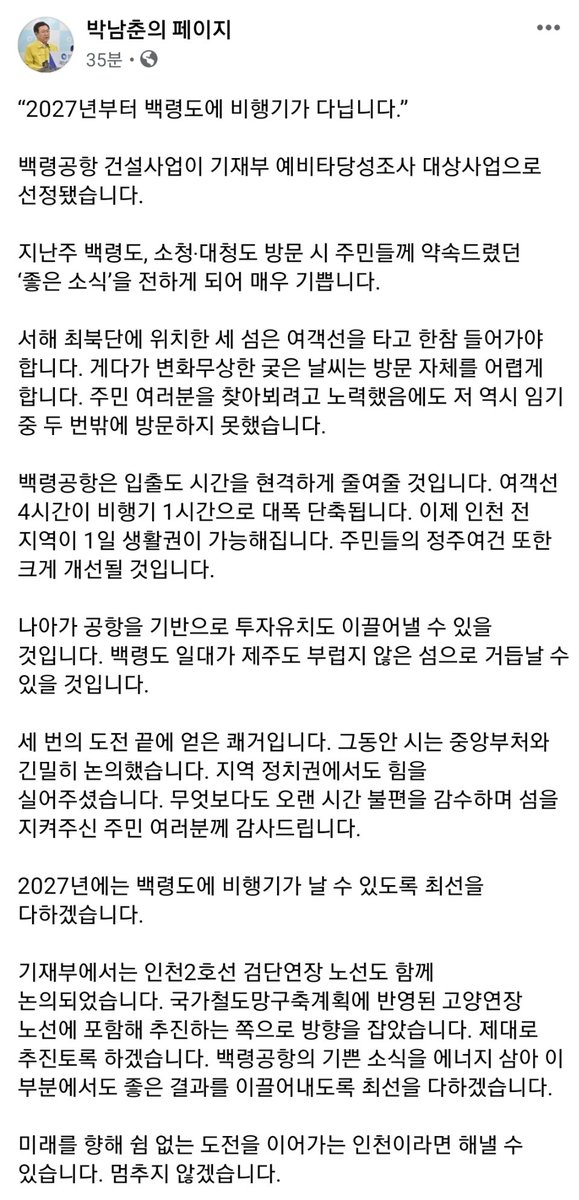 박남춘의 페이지
35분 · 

“2027년부터 백령도에 비행기가 다닙니다.”

백령공항 건설사업이 기재부 예비타당성조사 대상사업으로 선정됐습니다.

지난주 백령도, 소청·대청도 방문 시 주민들께 약속드렸던 ‘좋은 소식’을 전하게 되어 매우 기쁩니다.

서해 최북단에 위치한 세 섬은 여객선을 타고 한참 들어가야 합니다. 게다가 변화무상한 궂은 날씨는 방문 자체를 어렵게 합니다. 주민 여러분을 찾아뵈려고 노력했음에도 저 역시 임기 중 두 번밖에 방문하지 못했습니다.

백령공항은 입출도 시간을 현격하게 줄여줄 것입니다. 여객선 4시간이 비행기 1시간으로 대폭 단축됩니다. 이제 인천 전 지역이 1일 생활권이 가능해집니다. 주민들의 정주여건 또한 크게 개선될 것입니다.

나아가 공항을 기반으로 투자유치도 이끌어낼 수 있을 것입니다. 백령도 일대가 제주도 부럽지 않은 섬으로 거듭날 수 있을 것입니다.

세 번의 도전 끝에 얻은 쾌거입니다. 그동안 시는 중앙부처와 긴밀히 논의했습니다. 지역 정치권에서도 힘을 실어주셨습니다. 무엇보다도 오랜 시간 불편을 감수하며 섬을 지켜주신 주민 여러분께 감사드립니다.

2027년에는 백령도에 비행기가 날 수 있도록 최선을 다하겠습니다.

기재부에서는 인천2호선 검단연장 노선도 함께 논의되었습니다. 국가철도망구축계획에 반영된 고양연장 노선에 포함해 추진하는 쪽으로 방향을 잡았습니다. 제대로 추진토록 하겠습니다. 백령공항의 기쁜 소식을 에너지 삼아 이 부분에서도 좋은 결과를 이끌어내도록 최선을 다하겠습니다.

미래를 향해 쉼 없는 도전을 이어가는 인천이라면 해낼 수 있습니다. 멈추지 않겠습니다.